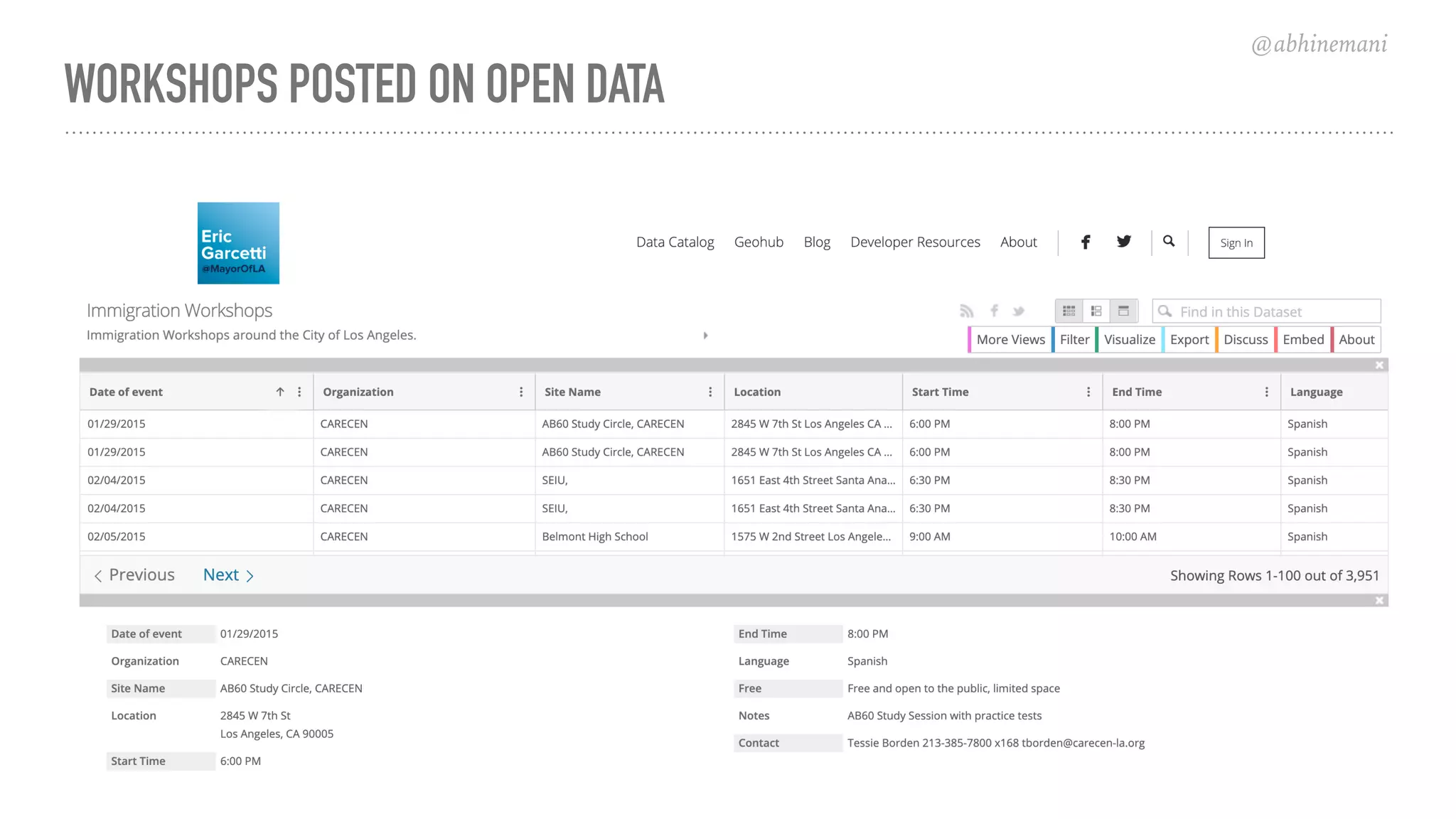 @abhinemani

WORKSHOPS POSTED ON OPEN DATA

Eric Garcetti
@MayorOfLA

Data Catalog Geohub Blog Developer Resources About

Sign In

Immigration Workshops
Immigration Workshops around the City of Los Angeles.

Find in this Dataset

More Views Filter Visualize Export Discuss Embed About

| Date of event | Organization | Site Name | Location | Start Time | End Time | Language |
|---|---|---|---|---|---|---|
| 01/29/2015 | CARECEN | AB60 Study Circle, CARECEN | 2845 W 7th St Los Angeles CA ... | 6:00 PM | 8:00 PM | Spanish |
| 01/29/2015 | CARECEN | AB60 Study Circle, CARECEN | 2845 W 7th St Los Angeles CA ... | 6:00 PM | 8:00 PM | Spanish |
| 02/04/2015 | CARECEN | SEIU, | 1651 East 4th Street Santa Ana... | 6:30 PM | 8:30 PM | Spanish |
| 02/04/2015 | CARECEN | SEIU, | 1651 East 4th Street Santa Ana... | 6:30 PM | 8:30 PM | Spanish |
| 02/05/2015 | CARECEN | Belmont High School | 1575 W 2nd Street Los Angele... | 9:00 AM | 10:00 AM | Spanish |

Previous Next

Showing Rows 1-100 out of 3,951

Date of event 01/29/2015
Organization CARECEN
Site Name AB60 Study Circle, CARECEN
Location 2845 W 7th St
Los Angeles, CA 90005
Start Time 6:00 PM

End Time 8:00 PM
Language Spanish
Free Free and open to the public, limited space
Notes AB60 Study Session with practice tests
Contact Tessie Borden 213-385-7800 x168 tborden@carecen-la.org